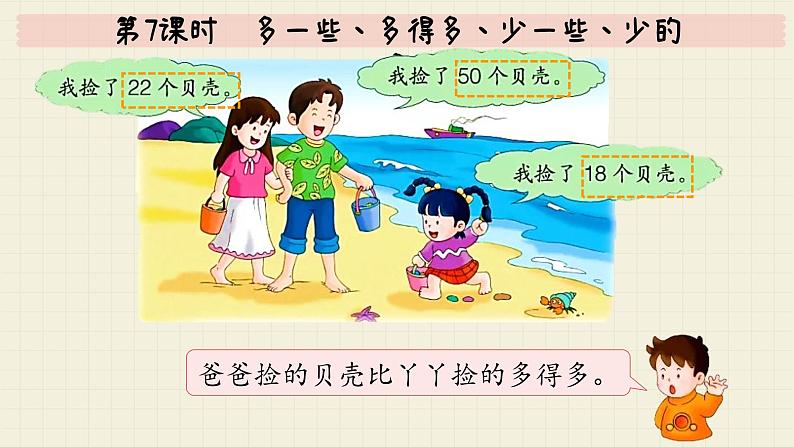 第7课时　多一些、多得多、少一些、少的

我捡了22个贝壳。

我捡了50个贝壳。

我捡了18个贝壳。

爸爸捡的贝壳比丫丫捡的多得多。